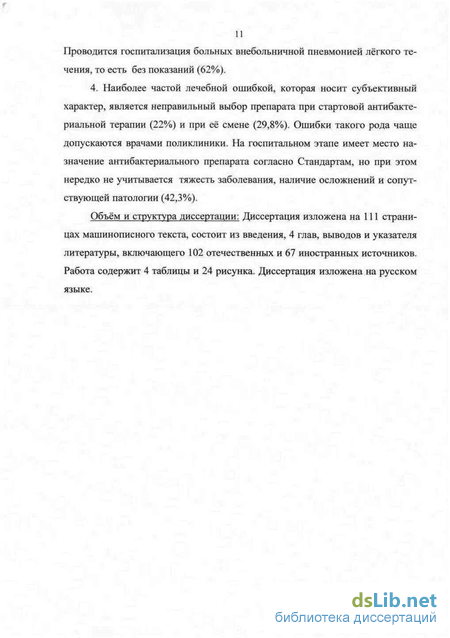 11

Проводится госпитализация больных внебольничной пневмонией лёгкого течения, то есть без показаний (62%).

4. Наиболее частой лечебной ошибкой, которая носит субъективный характер, является неправильный выбор препарата при стартовой антибактериальной терапии (22%) и при её смене (29,8%). Ошибки такого рода чаще допускаются врачами поликлиники. На госпитальном этапе имеет место назначение антибактериального препарата согласно Стандартам, но при этом нередко не учитывается тяжесть заболевания, наличие осложнений и сопутствующей патологии (42,3%).

Объём и структура диссертации: Диссертация изложена на 111 страницах машинописного текста, состоит из введения, 4 глав, выводов и указателя литературы, включающего 102 отечественных и 67 иностранных источников. Работа содержит 4 таблицы и 24 рисунка. Диссертация изложена на русском языке.

dsLib.net
библиотека диссертаций